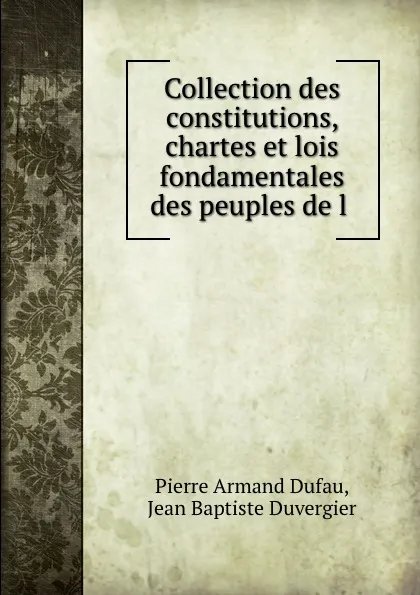 Collection des constitutions, chartes et lois fondamentales des peuples de l

Pierre Armand Dufau,
Jean Baptiste Duvergier